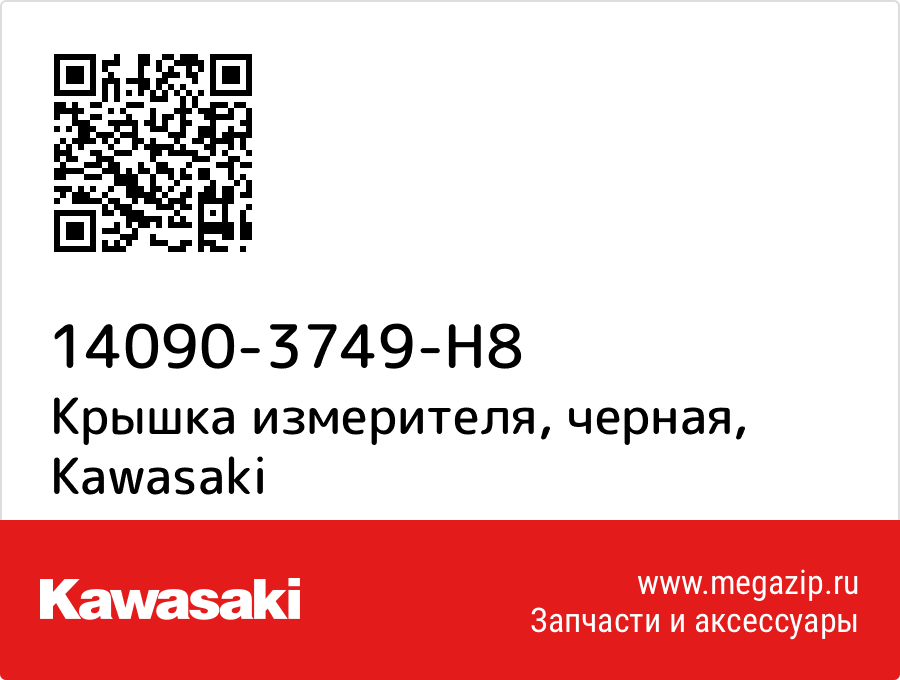 14090-3749-H8
Крышка измерителя, черная, Kawasaki

Kawasaki

www.megazip.ru
Запчасти и аксессуары